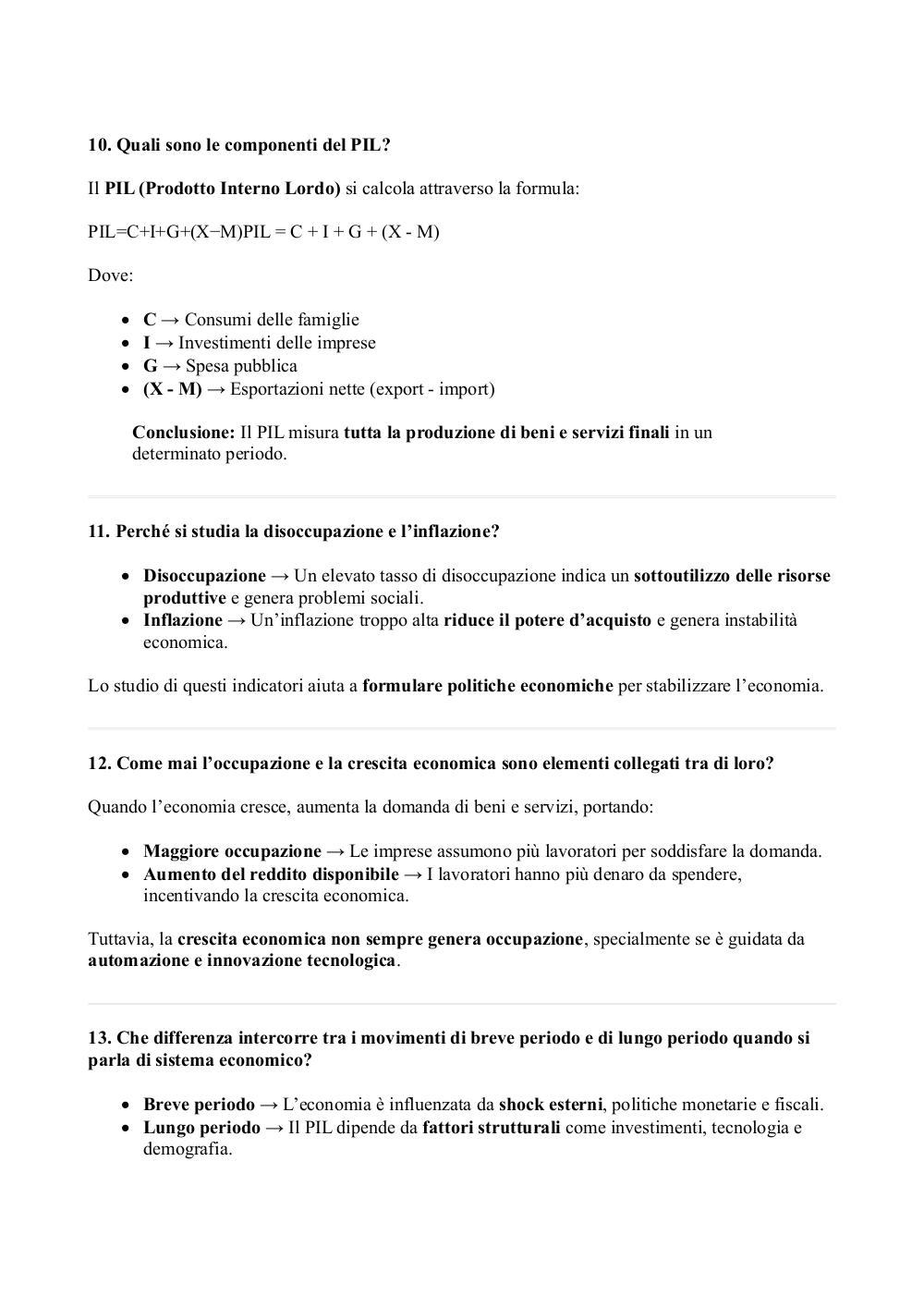 10. Quali sono le componenti del PIL?

Il PIL (Prodotto Interno Lordo) si calcola attraverso la formula:

PIL=C+I+G+(X−M)PIL = C + I + G + (X - M)

Dove:

- C → Consumi delle famiglie
- I → Investimenti delle imprese
- G → Spesa pubblica
- (X - M) → Esportazioni nette (export - import)

Conclusione: Il PIL misura tutta la produzione di beni e servizi finali in un determinato periodo.

11. Perché si studia la disoccupazione e l'inflazione?

- Disoccupazione → Un elevato tasso di disoccupazione indica un sottoutilizzo delle risorse produttive e genera problemi sociali.
- Inflazione → Un'inflazione troppo alta riduce il potere d'acquisto e genera instabilità economica.

Lo studio di questi indicatori aiuta a formulare politiche economiche per stabilizzare l'economia.

12. Come mai l'occupazione e la crescita economica sono elementi collegati tra di loro?

Quando l'economia cresce, aumenta la domanda di beni e servizi, portando:

- Maggiore occupazione → Le imprese assumono più lavoratori per soddisfare la domanda.
- Aumento del reddito disponibile → I lavoratori hanno più denaro da spendere, incentivando la crescita economica.

Tuttavia, la crescita economica non sempre genera occupazione, specialmente se è guidata da automazione e innovazione tecnologica.

13. Che differenza intercorre tra i movimenti di breve periodo e di lungo periodo quando si parla di sistema economico?

- Breve periodo → L'economia è influenzata da shock esterni, politiche monetarie e fiscali.
- Lungo periodo → Il PIL dipende da fattori strutturali come investimenti, tecnologia e demografia.